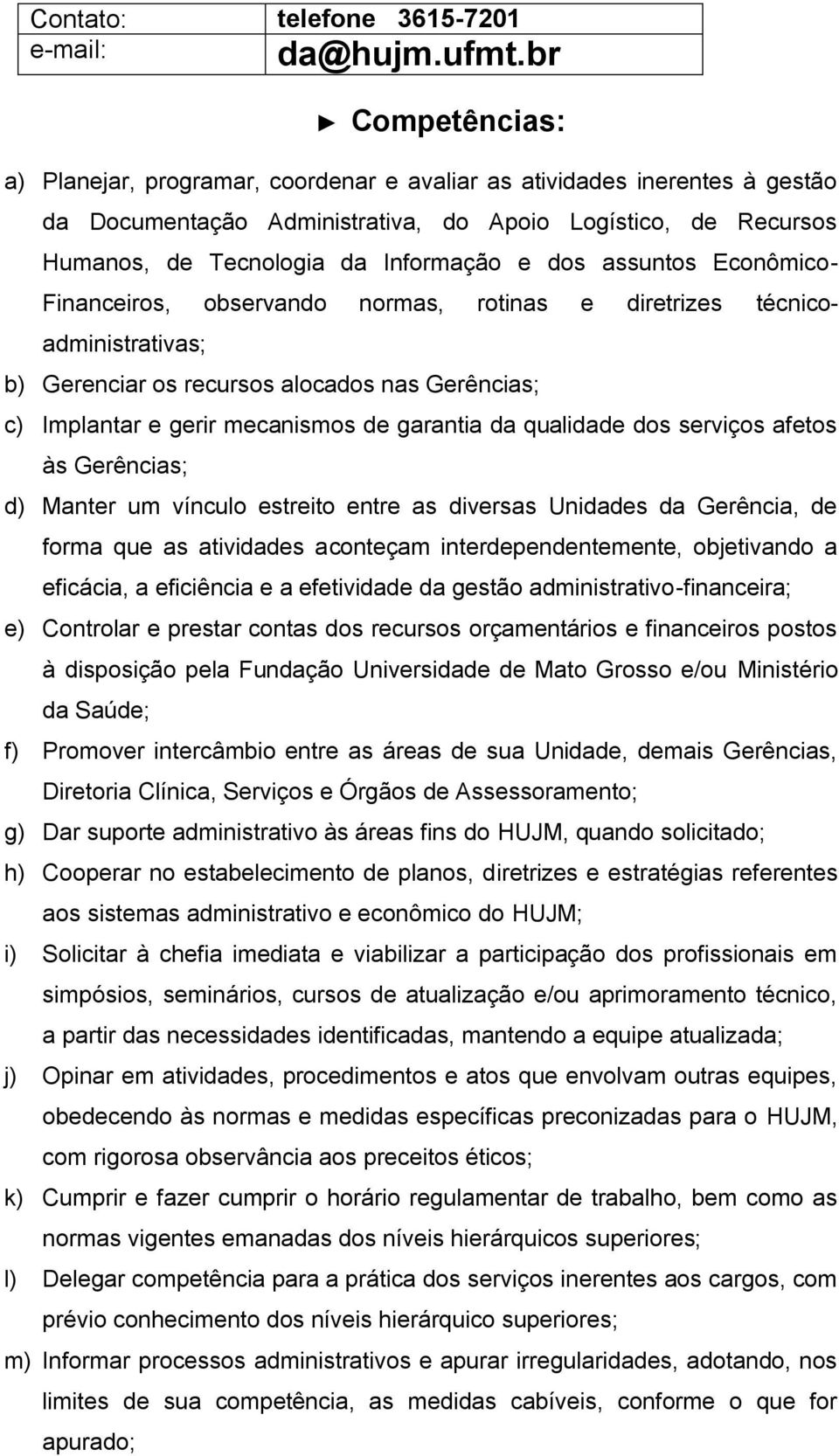 | Contato: | telefone 3615-7201 |
|---|---|
| e-mail: | da@hujm.ufmt.br |

► Competências:

a) Planejar, programar, coordenar e avaliar as atividades inerentes à gestão da Documentação Administrativa, do Apoio Logístico, de Recursos Humanos, de Tecnologia da Informação e dos assuntos Econômico-Financeiros, observando normas, rotinas e diretrizes técnico-administrativas;

b) Gerenciar os recursos alocados nas Gerências;

c) Implantar e gerir mecanismos de garantia da qualidade dos serviços afetos às Gerências;

d) Manter um vínculo estreito entre as diversas Unidades da Gerência, de forma que as atividades aconteçam interdependentemente, objetivando a eficácia, a eficiência e a efetividade da gestão administrativo-financeira;

e) Controlar e prestar contas dos recursos orçamentários e financeiros postos à disposição pela Fundação Universidade de Mato Grosso e/ou Ministério da Saúde;

f) Promover intercâmbio entre as áreas de sua Unidade, demais Gerências, Diretoria Clínica, Serviços e Órgãos de Assessoramento;

g) Dar suporte administrativo às áreas fins do HUJM, quando solicitado;

h) Cooperar no estabelecimento de planos, diretrizes e estratégias referentes aos sistemas administrativo e econômico do HUJM;

i) Solicitar à chefia imediata e viabilizar a participação dos profissionais em simpósios, seminários, cursos de atualização e/ou aprimoramento técnico, a partir das necessidades identificadas, mantendo a equipe atualizada;

j) Opinar em atividades, procedimentos e atos que envolvam outras equipes, obedecendo às normas e medidas específicas preconizadas para o HUJM, com rigorosa observância aos preceitos éticos;

k) Cumprir e fazer cumprir o horário regulamentar de trabalho, bem como as normas vigentes emanadas dos níveis hierárquicos superiores;

l) Delegar competência para a prática dos serviços inerentes aos cargos, com prévio conhecimento dos níveis hierárquico superiores;

m) Informar processos administrativos e apurar irregularidades, adotando, nos limites de sua competência, as medidas cabíveis, conforme o que for apurado;